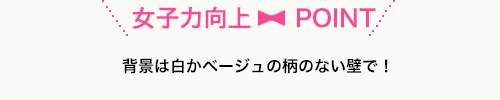 女子力向上 POINT

背景は白かベージュの柄のない壁で！